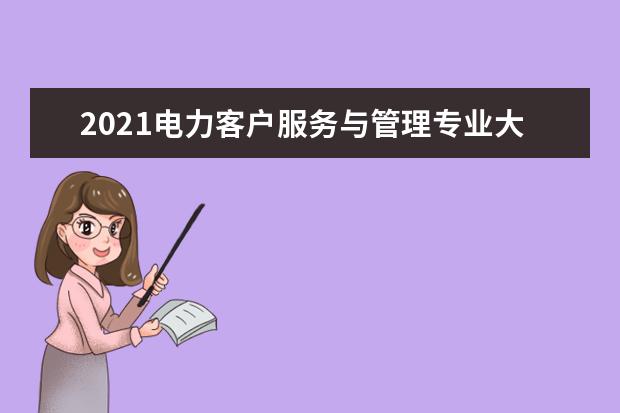 2021电力客户服务与管理专业大